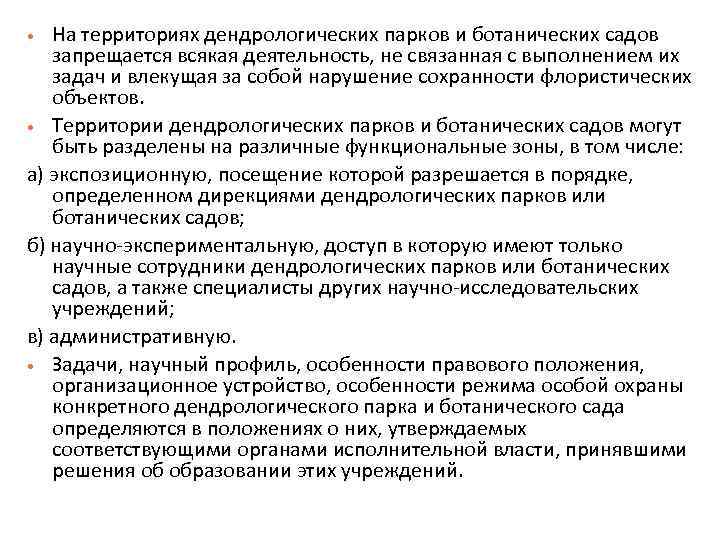 • На территориях дендрологических парков и ботанических садов запрещается всякая деятельность, не связанная с выполнением их задач и влекущая за собой нарушение сохранности флористических объектов.

• Территории дендрологических парков и ботанических садов могут быть разделены на различные функциональные зоны, в том числе:

а) экспозиционную, посещение которой разрешается в порядке, определенном дирекциями дендрологических парков или ботанических садов;

б) научно-экспериментальную, доступ в которую имеют только научные сотрудники дендрологических парков или ботанических садов, а также специалисты других научно-исследовательских учреждений;

в) административную.

• Задачи, научный профиль, особенности правового положения, организационное устройство, особенности режима особой охраны конкретного дендрологического парка и ботанического сада определяются в положениях о них, утверждаемых соответствующими органами исполнительной власти, принявшими решения об образовании этих учреждений.